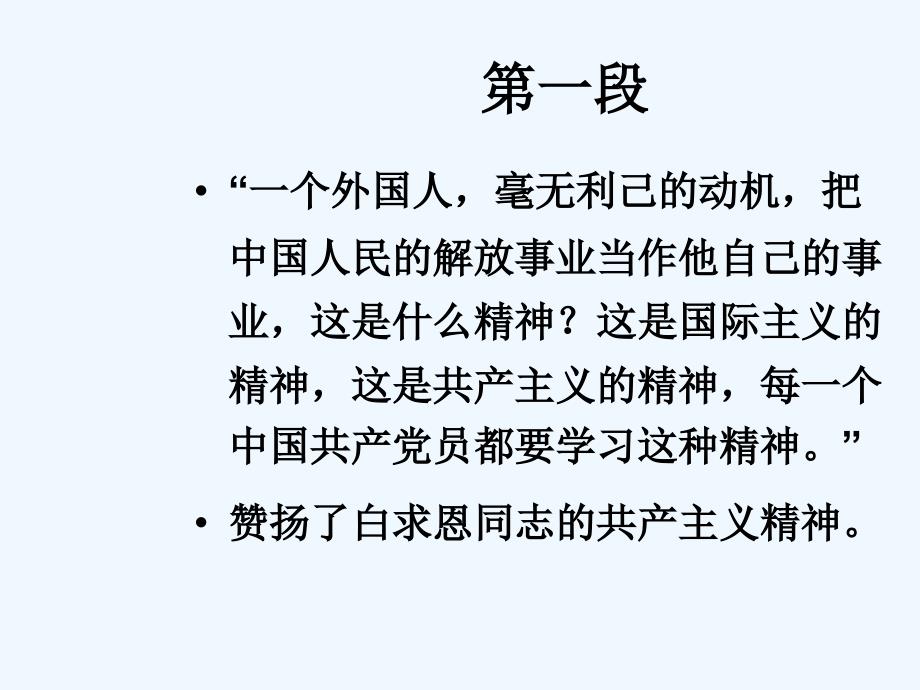 第一段

• “一个外国人，毫无利己的动机，把中国人民的解放事业当作他自己的事业，这是什么精神？这是国际主义的精神，这是共产主义的精神，每一个中国共产党员都要学习这种精神。”

• 赞扬了白求恩同志的共产主义精神。